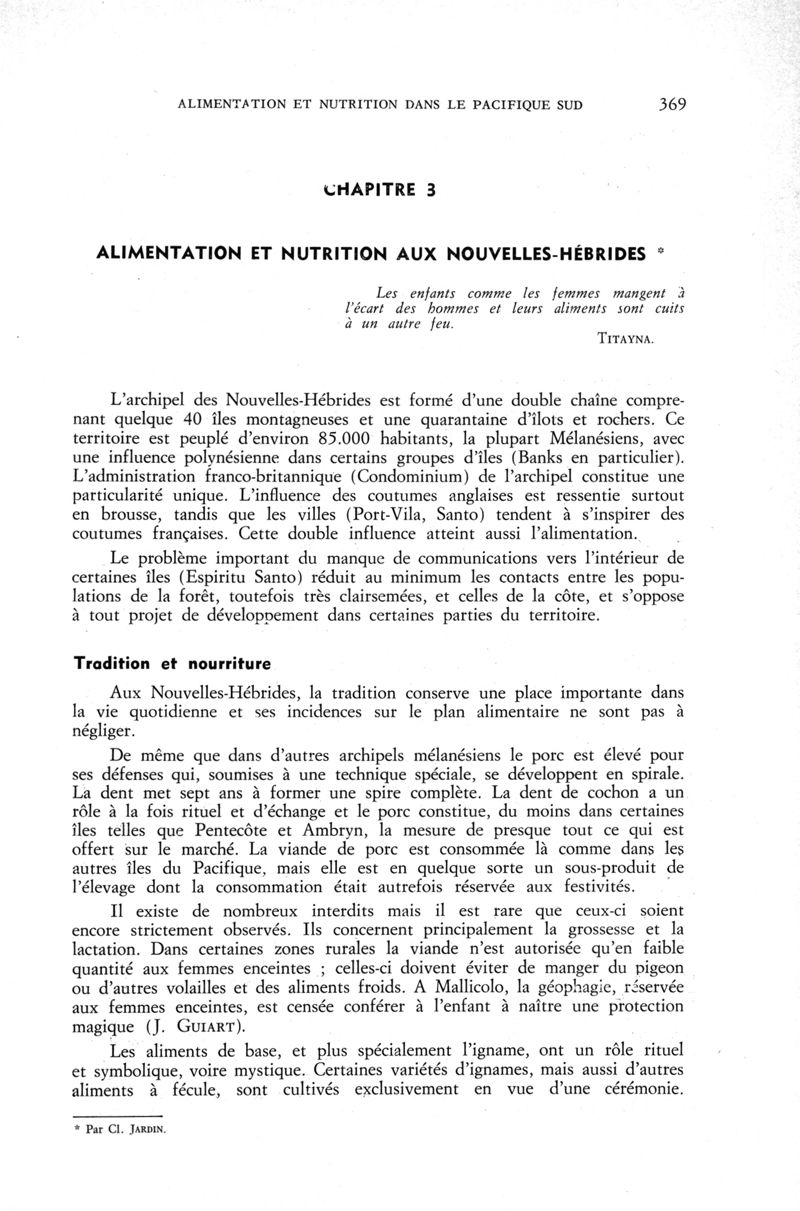 ALIMENTATION ET NUTRITION DANS LE PACIFIQUE SUD 369

CHAPITRE 3

ALIMENTATION ET NUTRITION AUX NOUVELLES-HÉBRIDES *

Les enfants comme les femmes mangent à l'écart des hommes et leurs aliments sont cuits à un autre feu.
TITAYNA.

L'archipel des Nouvelles-Hébrides est formé d'une double chaîne comprenant quelque 40 îles montagneuses et une quarantaine d'îlots et rochers. Ce territoire est peuplé d'environ 85.000 habitants, la plupart Mélanésiens, avec une influence polynésienne dans certains groupes d'îles (Banks en particulier). L'administration franco-britannique (Condominium) de l'archipel constitue une particularité unique. L'influence des coutumes anglaises est ressentie surtout en brousse, tandis que les villes (Port-Vila, Santo) tendent à s'inspirer des coutumes françaises. Cette double influence atteint aussi l'alimentation.

Le problème important du manque de communications vers l'intérieur de certaines îles (Espiritu Santo) réduit au minimum les contacts entre les populations de la forêt, toutefois très clairsemées, et celles de la côte, et s'oppose à tout projet de développement dans certaines parties du territoire.

Tradition et nourriture

Aux Nouvelles-Hébrides, la tradition conserve une place importante dans la vie quotidienne et ses incidences sur le plan alimentaire ne sont pas à négliger.

De même que dans d'autres archipels mélanésiens le porc est élevé pour ses défenses qui, soumises à une technique spéciale, se développent en spirale. La dent met sept ans à former une spire complète. La dent de cochon a un rôle à la fois rituel et d'échange et le porc constitue, du moins dans certaines îles telles que Pentecôte et Ambryn, la mesure de presque tout ce qui est offert sur le marché. La viande de porc est consommée là comme dans les autres îles du Pacifique, mais elle est en quelque sorte un sous-produit de l'élevage dont la consommation était autrefois réservée aux festivités.

Il existe de nombreux interdits mais il est rare que ceux-ci soient encore strictement observés. Ils concernent principalement la grossesse et la lactation. Dans certaines zones rurales la viande n'est autorisée qu'en faible quantité aux femmes enceintes ; celles-ci doivent éviter de manger du pigeon ou d'autres volailles et des aliments froids. A Mallicolo, la géophagie, réservée aux femmes enceintes, est censée conférer à l'enfant à naître une protection magique (J. GUIART).

Les aliments de base, et plus spécialement l'igname, ont un rôle rituel et symbolique, voire mystique. Certaines variétés d'ignames, mais aussi d'autres aliments à fécule, sont cultivés exclusivement en vue d'une cérémonie.

* Par Cl. JARDIN.